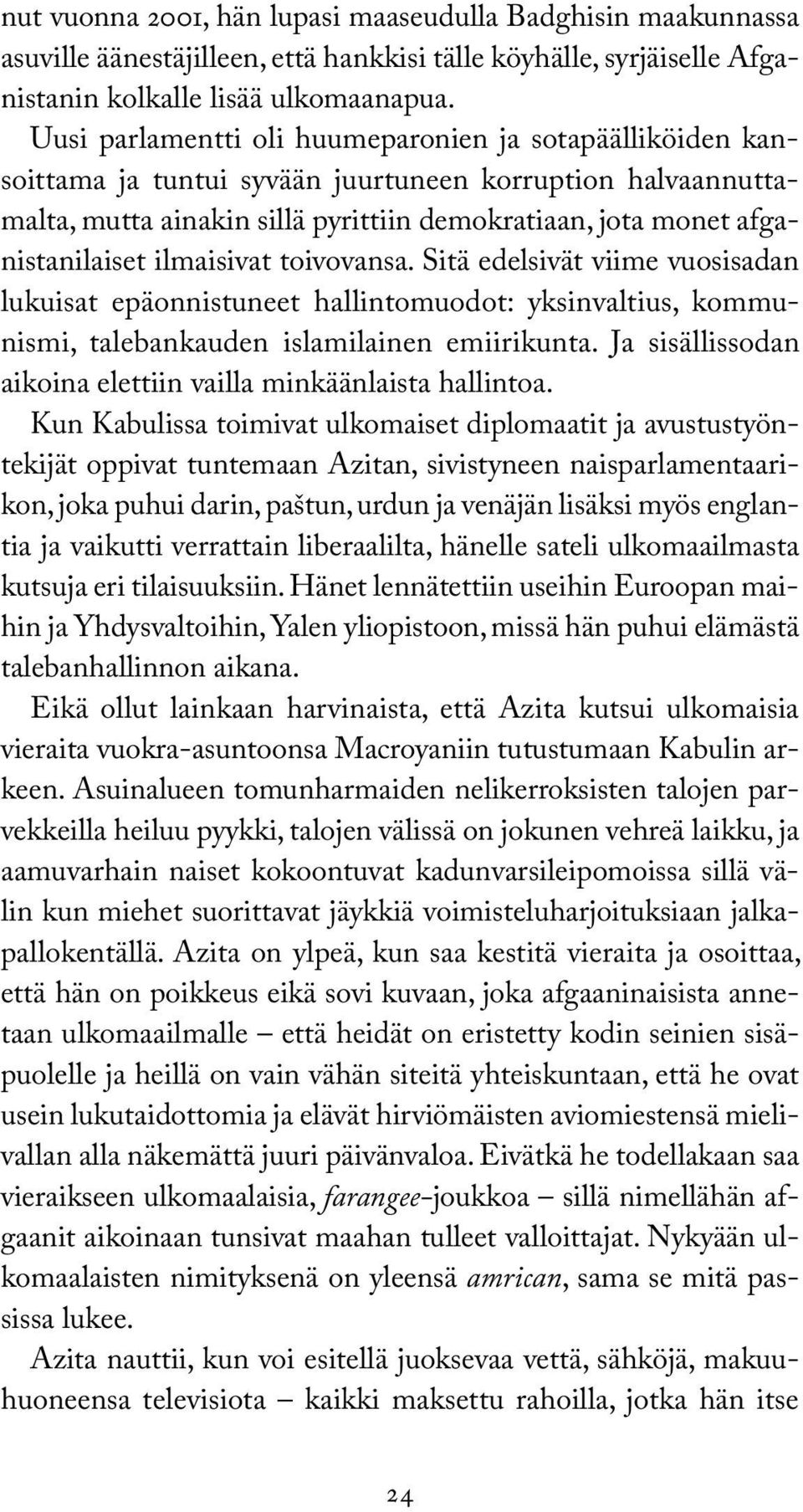 nut vuonna 2001, hän lupasi maaseudulla Badghisin maakunnassa asuville äänestäjilleen, että hankkisi tälle köyhälle, syrjäiselle Afganistanin kolkalle lisää ulkomaanapua.

Uusi parlamentti oli huumeparonien ja sotapäälliköiden kansoittama ja tuntui syvään juurtuneen korruption halvaannuttamalta, mutta ainakin sillä pyrittiin demokratiaan, jota monet afganistanilaiset ilmaisivat toivovansa. Sitä edelsivät viime vuosisadan lukuisat epäonnistuneet hallintomuodot: yksinvaltius, kommunismi, talebankauden islamilainen emiirikunta. Ja sisällissodan aikoina elettiin vailla minkäänlaista hallintoa.

Kun Kabulissa toimivat ulkomaiset diplomaatit ja avustustyöntekijät oppivat tuntemaan Azitan, sivistyneen naisparlamentaarikon, joka puhui darin, paštun, urdun ja venäjän lisäksi myös englantia ja vaikutti verrattain liberaalilta, hänelle sateli ulkomaailmasta kutsuja eri tilaisuuksiin. Hänet lennätettiin useihin Euroopan maihin ja Yhdysvaltoihin, Yalen yliopistoon, missä hän puhui elämästä talebanhallinnon aikana.

Eikä ollut lainkaan harvinaista, että Azita kutsui ulkomaisia vieraita vuokra-asuntoonsa Macroyaniin tutustumaan Kabulin arkeen. Asuinalueen tomunharmaiden nelikerroksisten talojen parvekkeilla heiluu pyykki, talojen välissä on jokunen vehreä laikku, ja aamuvarhain naiset kokoontuvat kadunvarsileipomoissa sillä välin kun miehet suorittavat jäykkiä voimisteluharjoituksiaan jalkapallokentällä. Azita on ylpeä, kun saa kestitä vieraita ja osoittaa, että hän on poikkeus eikä sovi kuvaan, joka afgaaninaisista annetaan ulkomaailmalle – että heidät on eristetty kodin seinien sisäpuolelle ja heillä on vain vähän siteitä yhteiskuntaan, että he ovat usein lukutaidottomia ja elävät hirviömäisten aviomiestensä mielivallan alla näkemättä juuri päivänvaloa. Eivätkä he todellakaan saa vieraikseen ulkomaalaisia, farangee-joukkoa – sillä nimellähän afgaanit aikoinaan tunsivat maahan tulleet valloittajat. Nykyään ulkomaalaisten nimityksenä on yleensä amrican, sama se mitä passissa lukee.

Azita nauttii, kun voi esitellä juoksevaa vettä, sähköjä, makuuhuoneensa televisiota – kaikki maksettu rahoilla, jotka hän itse

24